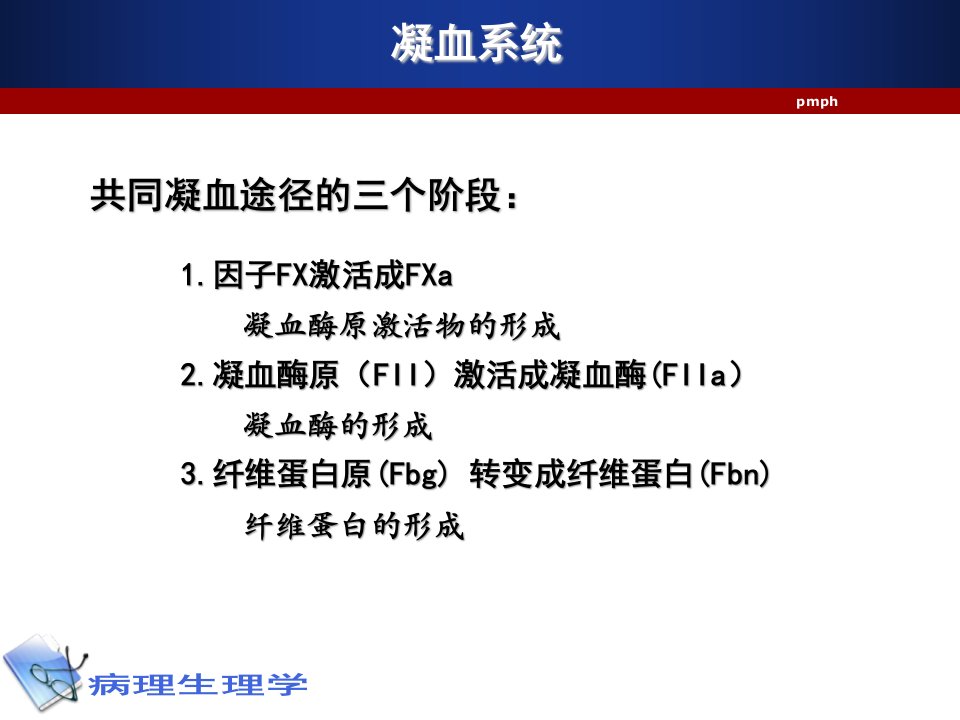 凝血系统

pmph

共同凝血途径的三个阶段：

1.因子FX激活成FXa

凝血酶原激活物的形成

2.凝血酶原（FII）激活成凝血酶(FIIa)

凝血酶的形成

3.纤维蛋白原(Fbg) 转变成纤维蛋白(Fbn)

纤维蛋白的形成

病理生理学